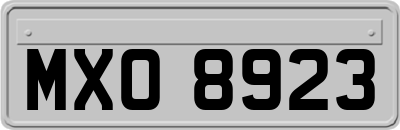 MXO 8923